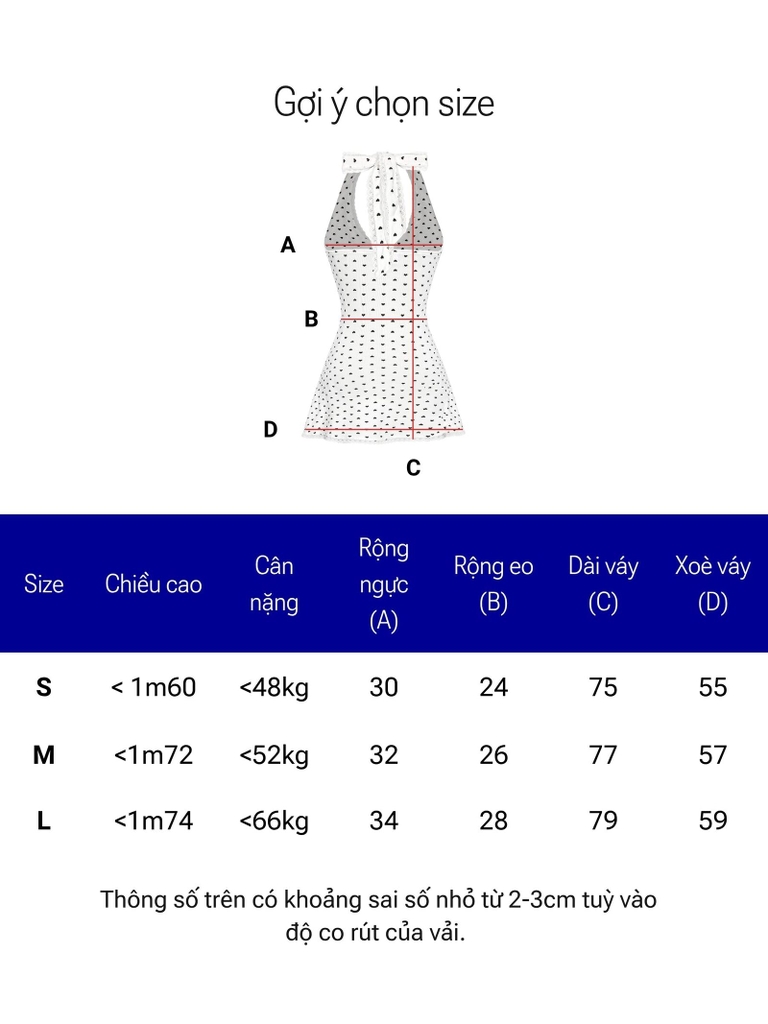 Gợi ý chọn size

A
B
D
C

| Size | Chiều cao | Cân nặng | Rộng ngực (A) | Rộng eo (B) | Dài váy (C) | Xoè váy (D) |
|---|---|---|---|---|---|---|
| S | < 1m60 | <48kg | 30 | 24 | 75 | 55 |
| M | <1m72 | <52kg | 32 | 26 | 77 | 57 |
| L | <1m74 | <66kg | 34 | 28 | 79 | 59 |

Thông số trên có khoảng sai số nhỏ từ 2-3cm tuỳ vào độ co rút của vải.